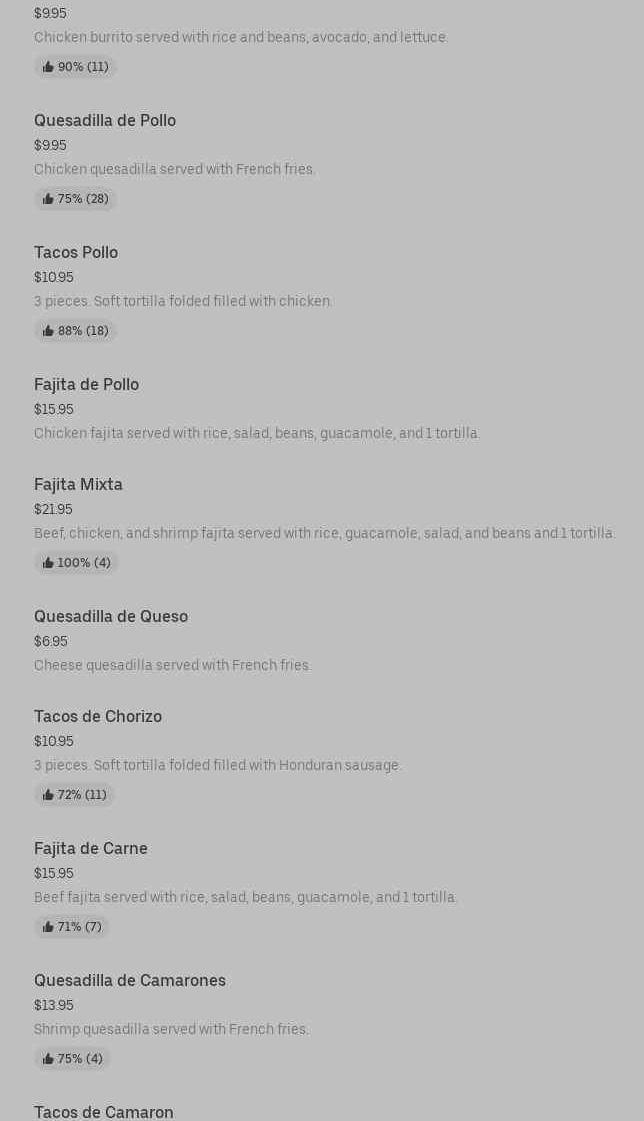 $9.95
Chicken burrito served with rice and beans, avocado, and lettuce.
90% (11)

Quesadilla de Pollo
$9.95
Chicken quesadilla served with French fries.
75% (28)

Tacos Pollo
$10.95
3 pieces. Soft tortilla folded filled with chicken.
88% (18)

Fajita de Pollo
$15.95
Chicken fajita served with rice, salad, beans, guacamole, and 1 tortilla.

Fajita Mixta
$21.95
Beef, chicken, and shrimp fajita served with rice, guacamole, salad, and beans and 1 tortilla.
100% (4)

Quesadilla de Queso
$6.95
Cheese quesadilla served with French fries.

Tacos de Chorizo
$10.95
3 pieces. Soft tortilla folded filled with Honduran sausage.
72% (11)

Fajita de Carne
$15.95
Beef fajita served with rice, salad, beans, guacamole, and 1 tortilla.
71% (7)

Quesadilla de Camarones
$13.95
Shrimp quesadilla served with French fries.
75% (4)

Tacos de Camaron